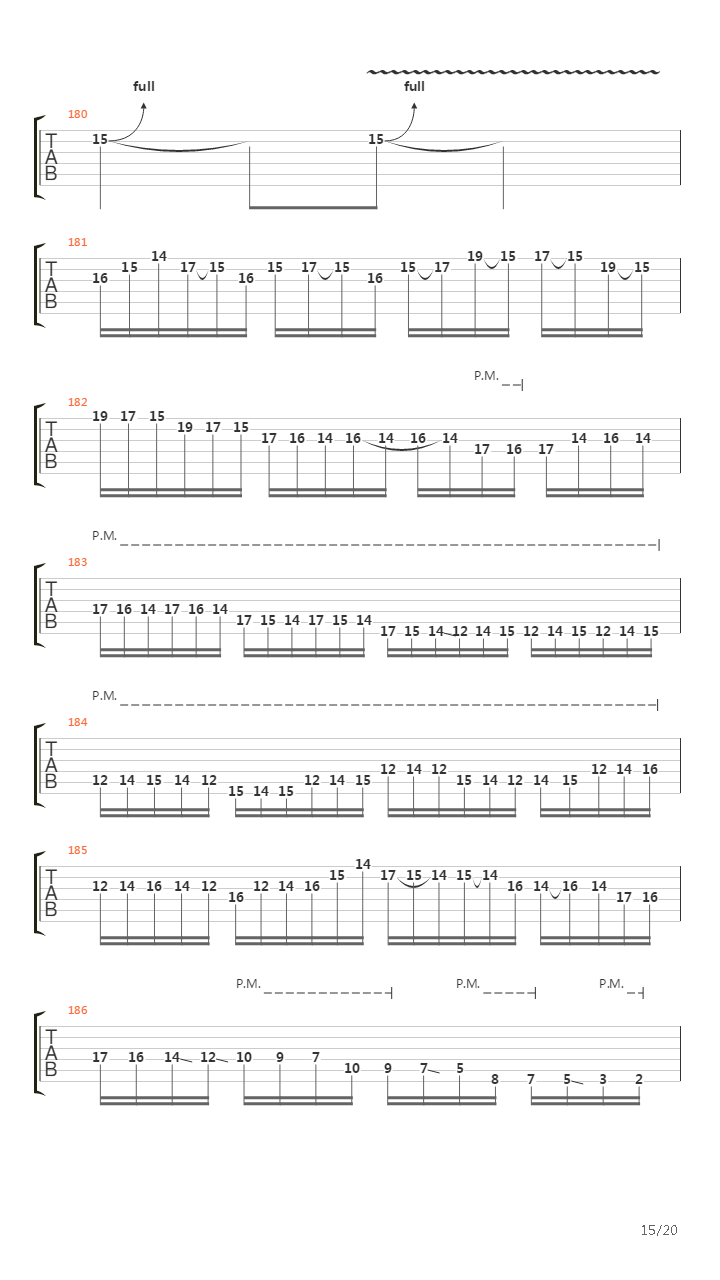 full full
180
T
A
B
15 15

181
T
A
B
16 15 14 17 15 16 15 17 15 16 15 17 19 15 17 15 19 15

P.M.
182
T
A
B
19 17 15 19 17 15 17 16 14 16 14 16 14 17 16 17 14 16 14

P.M.
183
T
A
B
17 16 14 17 16 14 17 15 14 17 15 14 17 15 14 12 14 15 12 14 15 12 14 15

P.M.
184
T
A
B
12 14 15 14 12 15 14 15 12 14 15 12 14 12 15 14 12 14 15 12 14 16

185
T
A
B
12 14 16 14 12 16 12 14 16 15 14 17 15 14 15 14 16 14 16 14 17 16

P.M. P.M. P.M.
186
T
A
B
17 16 14 12 10 9 7 10 9 7 5 8 7 5 3 2

15/20